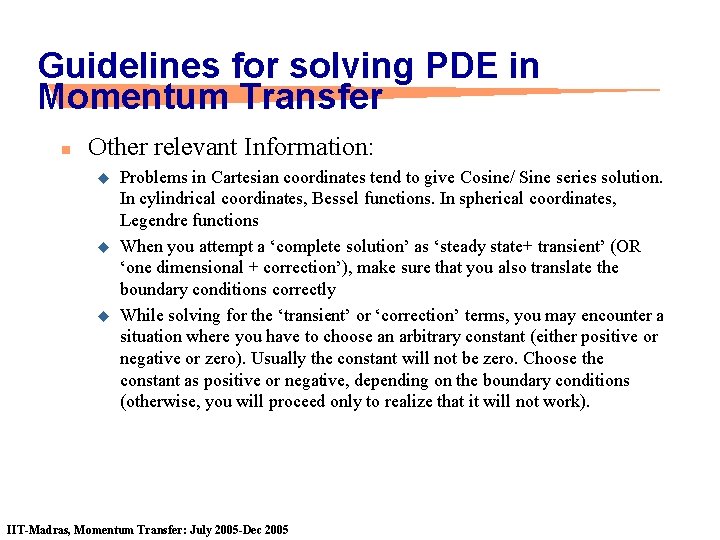 Guidelines for solving PDE in Momentum Transfer

Other relevant Information:

Problems in Cartesian coordinates tend to give Cosine/ Sine series solution. In cylindrical coordinates, Bessel functions. In spherical coordinates, Legendre functions

When you attempt a ‘complete solution’ as ‘steady state+ transient’ (OR ‘one dimensional + correction’), make sure that you also translate the boundary conditions correctly

While solving for the ‘transient’ or ‘correction’ terms, you may encounter a situation where you have to choose an arbitrary constant (either positive or negative or zero). Usually the constant will not be zero. Choose the constant as positive or negative, depending on the boundary conditions (otherwise, you will proceed only to realize that it will not work).

IIT-Madras, Momentum Transfer: July 2005-Dec 2005